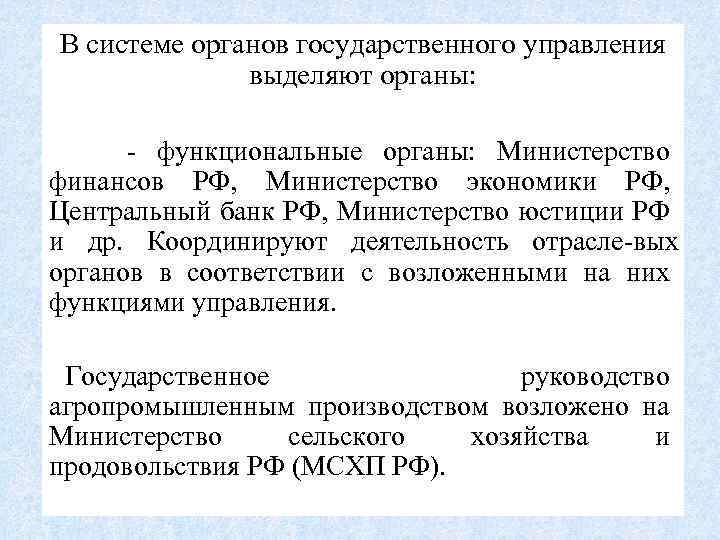 В системе органов государственного управления выделяют органы:

- функциональные органы: Министерство финансов РФ, Министерство экономики РФ, Центральный банк РФ, Министерство юстиции РФ и др. Координируют деятельность отрасле-вых органов в соответствии с возложенными на них функциями управления.

Государственное руководство агропромышленным производством возложено на Министерство сельского хозяйства и продовольствия РФ (МСХП РФ).